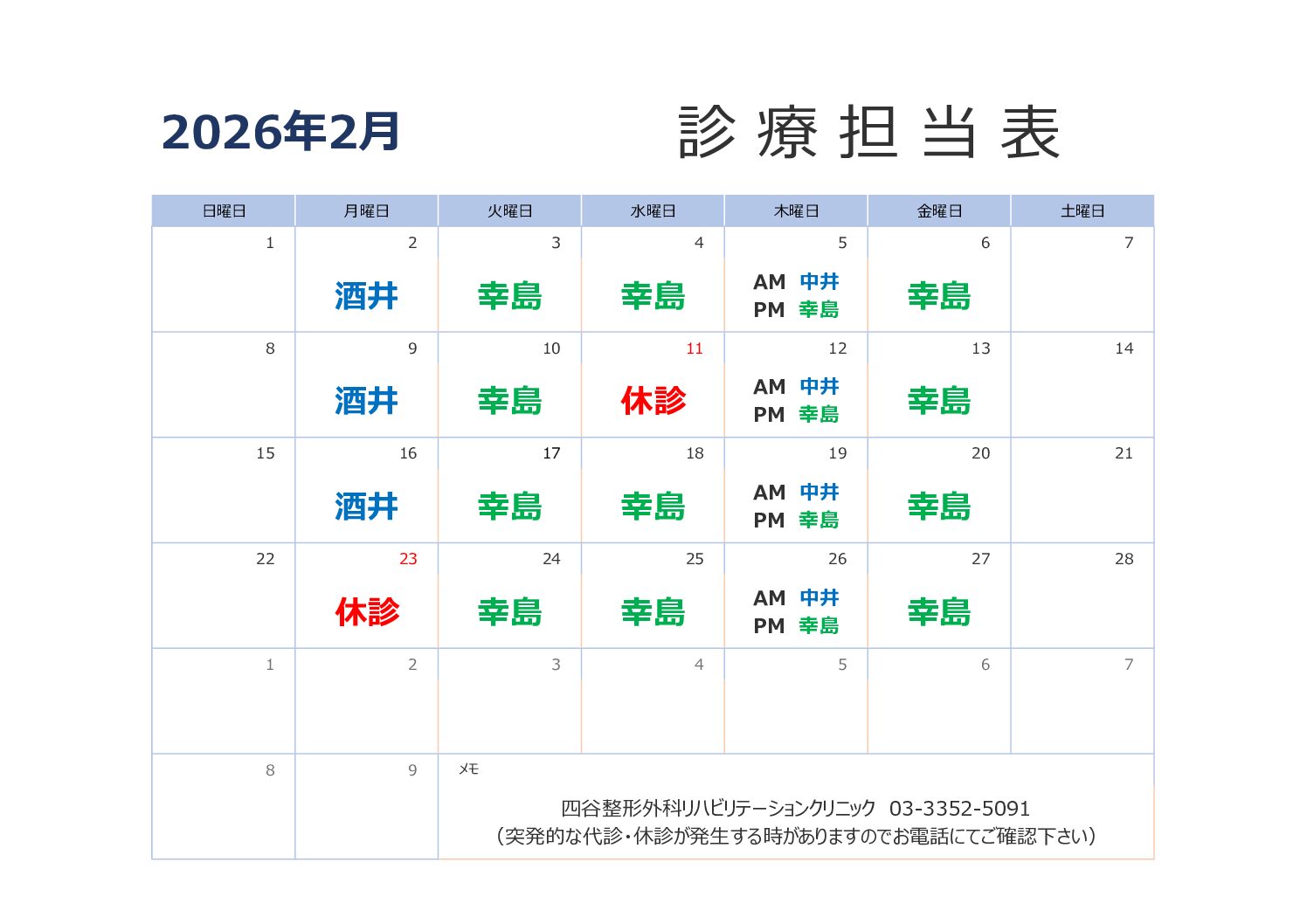 2026年2月

診療担当表

| 日曜日 | 月曜日 | 火曜日 | 水曜日 | 木曜日 | 金曜日 | 土曜日 |
|---|---|---|---|---|---|---|
| 1 | 2 酒井 | 3 幸島 | 4 幸島 | 5 AM 中井 PM 幸島 | 6 幸島 | 7 |
| 8 | 9 酒井 | 10 幸島 | 11 休診 | 12 AM 中井 PM 幸島 | 13 幸島 | 14 |
| 15 | 16 酒井 | 17 幸島 | 18 幸島 | 19 AM 中井 PM 幸島 | 20 幸島 | 21 |
| 22 | 23 休診 | 24 幸島 | 25 幸島 | 26 AM 中井 PM 幸島 | 27 幸島 | 28 |
| 1 | 2 | 3 | 4 | 5 | 6 | 7 |
| 8 | 9 | メモ | | | | |

四谷整形外科リハビリテーションクリニック 03-3352-5091
（突発的な代診・休診が発生する時がありますのでお電話にてご確認下さい）